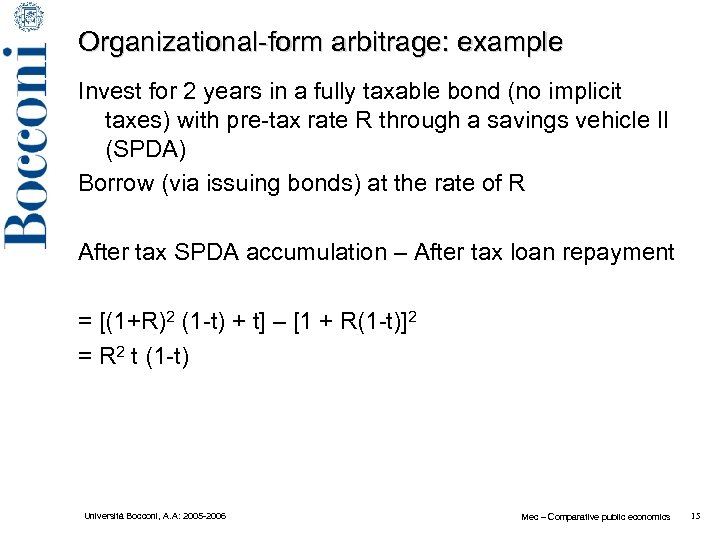 Bocconi

Organizational-form arbitrage: example

Invest for 2 years in a fully taxable bond (no implicit taxes) with pre-tax rate R through a savings vehicle II (SPDA)

Borrow (via issuing bonds) at the rate of R

After tax SPDA accumulation – After tax loan repayment

$= [(1+R)^2 (1-t) + t] – [1 + R(1-t)]^2$
$= R^2 t (1-t)$

Università Bocconi, A.A: 2005-2006

Mec – Comparative public economics 15